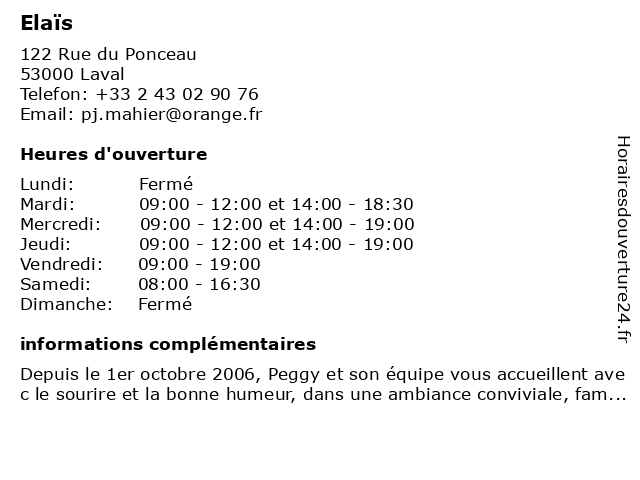 Elaïs

122 Rue du Ponceau
53000 Laval
Telefon: +33 2 43 02 90 76
Email: pj.mahier@orange.fr

Heures d'ouverture

| Lundi: | Fermé |
|---|---|
| Mardi: | 09:00 - 12:00 et 14:00 - 18:30 |
| Mercredi: | 09:00 - 12:00 et 14:00 - 19:00 |
| Jeudi: | 09:00 - 12:00 et 14:00 - 19:00 |
| Vendredi: | 09:00 - 19:00 |
| Samedi: | 08:00 - 16:30 |
| Dimanche: | Fermé |

informations complémentaires

Depuis le 1er octobre 2006, Peggy et son équipe vous accueillent ave c le sourire et la bonne humeur, dans une ambiance conviviale, fam...

Horairesdouverture24.fr